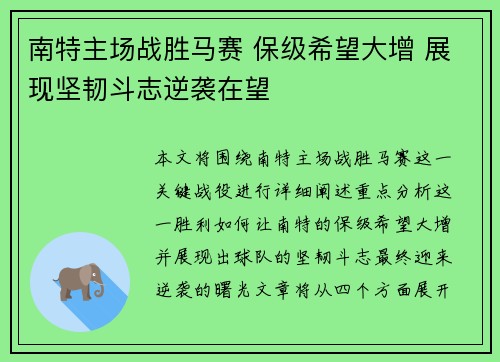 南特主场战胜马赛 保级希望大增 展现坚韧斗志逆袭在望

本文将围绕南特主场战胜马赛这一关键战役进行详细阐述重点分析这一胜利如何让南特的保级希望大增并展现出球队的坚韧斗志最终迎来逆袭的曙光文章将从四个方面展开